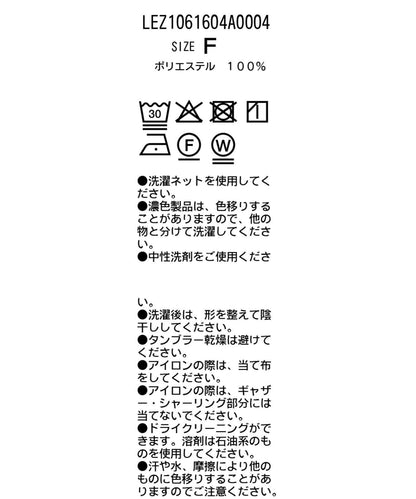 LEZ1061604A0004
SIZE F
ポリエステル 100%

30

F W

●洗濯ネットを使用してください。
●濃色製品は、色移りすることがありますので、他の物と分けて洗濯してください。
●中性洗剤をご使用ください。
●洗濯後は、形を整えて陰干ししてください。
●タンブラー乾燥は避けてください。
●アイロンの際は、当て布をしてください。
●アイロンの際は、ギャザー・シャーリング部分には当てないでください。
●ドライクリーニングができます。溶剤は石油系のものを使用してください。
●汗や水、摩擦により他のものに色移りすることがありますのでご注意ください。